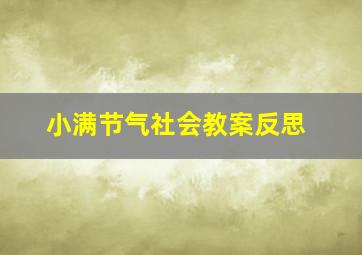 小满节气社会教案反思